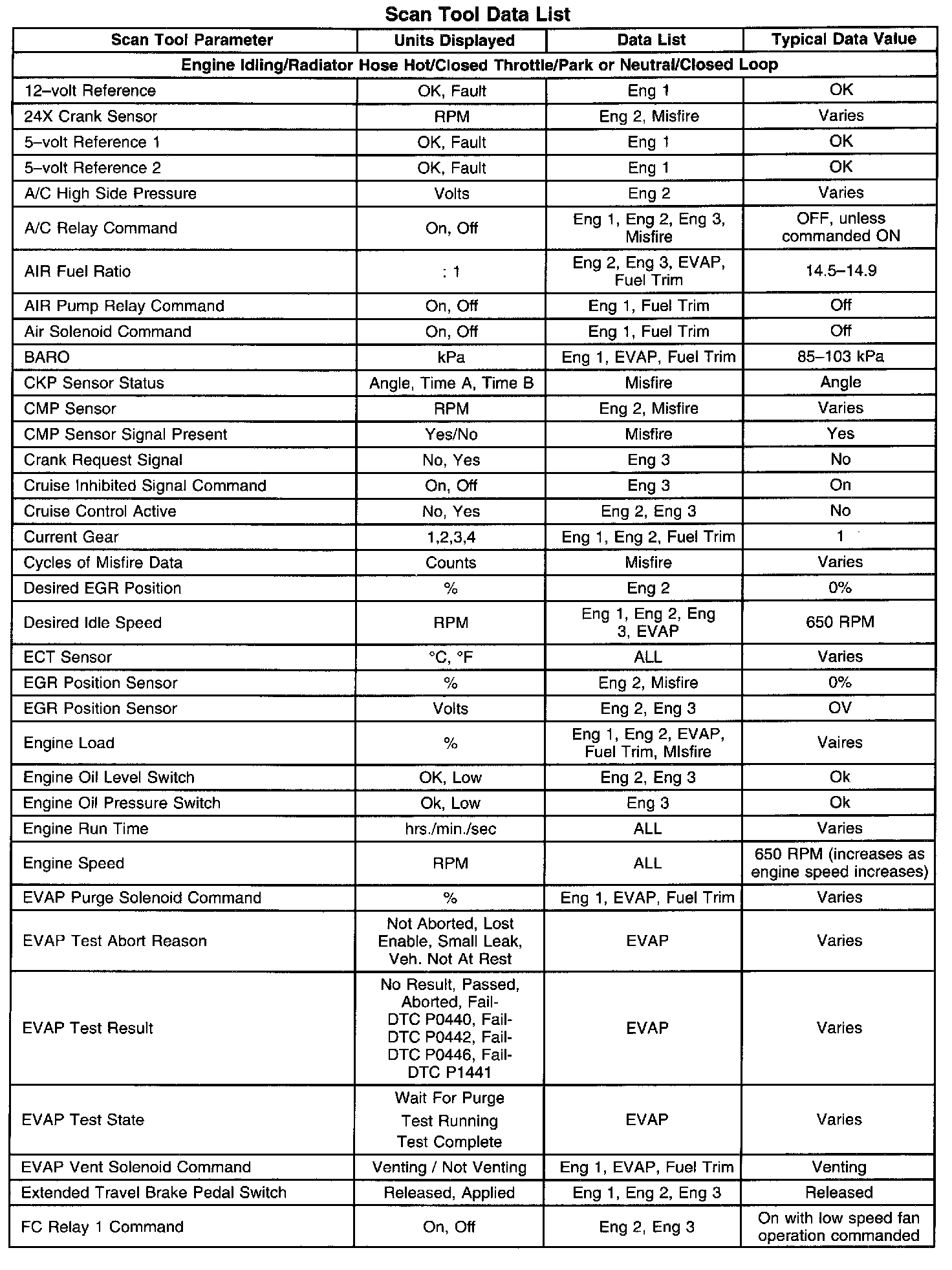 Scan Tool Data List

| Scan Tool Parameter | Units Displayed | Data List | Typical Data Value |
|---|---|---|---|
| Engine Idling/Radiator Hose Hot/Closed Throttle/Park or Neutral/Closed Loop | | | |
| 12–volt Reference | OK, Fault | Eng 1 | OK |
| 24X Crank Sensor | RPM | Eng 2, Misfire | Varies |
| 5–volt Reference 1 | OK, Fault | Eng 1 | OK |
| 5–volt Reference 2 | OK, Fault | Eng 1 | OK |
| A/C High Side Pressure | Volts | Eng 2 | Varies |
| A/C Relay Command | On, Off | Eng 1, Eng 2, Eng 3, Misfire | OFF, unless commanded ON |
| AIR Fuel Ratio | : 1 | Eng 2, Eng 3, EVAP, Fuel Trim | 14.5–14.9 |
| AIR Pump Relay Command | On, Off | Eng 1, Fuel Trim | Off |
| Air Solenoid Command | On, Off | Eng 1, Fuel Trim | Off |
| BARO | kPa | Eng 1, EVAP, Fuel Trim | 85–103 kPa |
| CKP Sensor Status | Angle, Time A, Time B | Misfire | Angle |
| CMP Sensor | RPM | Eng 2, Misfire | Varies |
| CMP Sensor Signal Present | Yes/No | Misfire | Yes |
| Crank Request Signal | No, Yes | Eng 3 | No |
| Cruise Inhibited Signal Command | On, Off | Eng 3 | On |
| Cruise Control Active | No, Yes | Eng 2, Eng 3 | No |
| Current Gear | 1,2,3,4 | Eng 1, Eng 2, Fuel Trim | 1 |
| Cycles of Misfire Data | Counts | Misfire | Varies |
| Desired EGR Position | % | Eng 2 | 0% |
| Desired Idle Speed | RPM | Eng 1, Eng 2, Eng 3, EVAP | 650 RPM |
| ECT Sensor | °C, °F | ALL | Varies |
| EGR Position Sensor | % | Eng 2, Misfire | 0% |
| EGR Position Sensor | Volts | Eng 2, Eng 3 | OV |
| Engine Load | % | Eng 1, Eng 2, EVAP, Fuel Trim, MIsfire | Vaires |
| Engine Oil Level Switch | OK, Low | Eng 2, Eng 3 | Ok |
| Engine Oil Pressure Switch | Ok, Low | Eng 3 | Ok |
| Engine Run Time | hrs./min./sec | ALL | Varies |
| Engine Speed | RPM | ALL | 650 RPM (increases as engine speed increases) |
| EVAP Purge Solenoid Command | % | Eng 1, EVAP, Fuel Trim | Varies |
| EVAP Test Abort Reason | Not Aborted, Lost Enable, Small Leak, Veh. Not At Rest | EVAP | Varies |
| EVAP Test Result | No Result, Passed, Aborted, Fail-DTC P0440, Fail-DTC P0442, Fail-DTC P0446, Fail-DTC P1441 | EVAP | Varies |
| EVAP Test State | Wait For Purge Test Running Test Complete | EVAP | Varies |
| EVAP Vent Solenoid Command | Venting / Not Venting | Eng 1, EVAP, Fuel Trim | Venting |
| Extended Travel Brake Pedal Switch | Released, Applied | Eng 1, Eng 2, Eng 3 | Released |
| FC Relay 1 Command | On, Off | Eng 2, Eng 3 | On with low speed fan operation commanded |